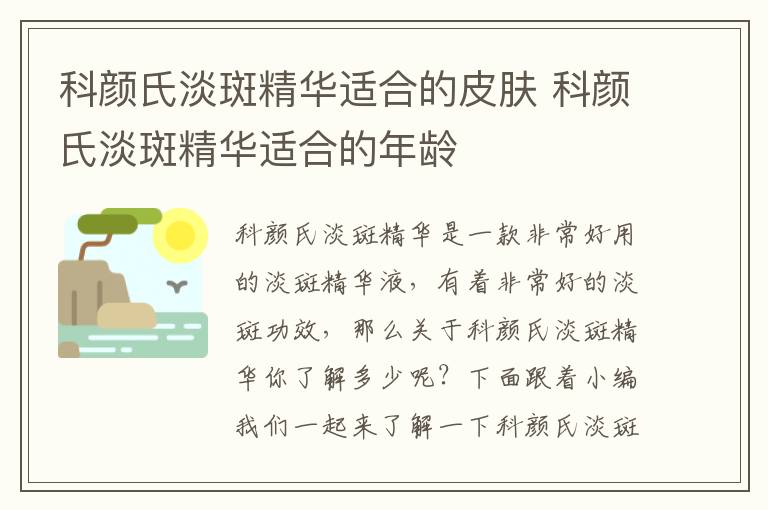 科颜氏淡斑精华适合的皮肤 科颜氏淡斑精华适合的年龄

科颜氏淡斑精华是一款非常好用的淡斑精华液，有着非常好的淡斑功效，那么关于科颜氏淡斑精华你了解多少呢？下面跟着小编我们一起来了解一下科颜氏淡斑